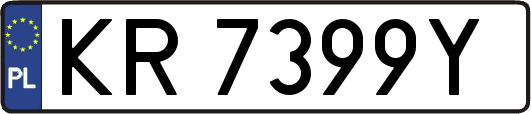 PL
KR 7399Y